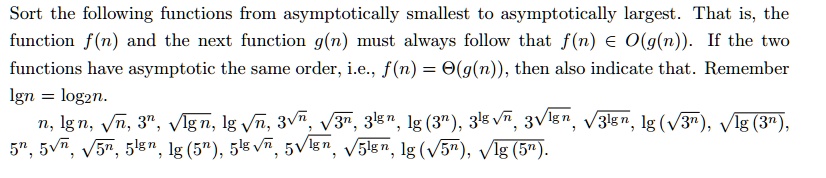 Sort the following functions from asymptotically smallest to asymptotically largest. That is, the function $f(n)$ and the next function $g(n)$ must always follow that $f(n) \in O(g(n))$. If the two functions have asymptotic the same order, i.e., $f(n) = \Theta(g(n))$, then also indicate that. Remember $\lg n = \log_2 n$.

$n$, $\lg n$, $\sqrt{n}$, $3^n$, $\sqrt{\lg n}$, $\lg \sqrt{n}$, $3^{\sqrt{n}}$, $\sqrt{3^n}$, $3^{\lg n}$, $\lg(3^n)$, $3^{\lg \sqrt{n}}$, $3^{\sqrt{\lg n}}$, $\sqrt{3^{\lg n}}$, $\lg(\sqrt{3^n})$, $\sqrt{\lg(3^n)}$, $5^n$, $5^{\sqrt{n}}$, $\sqrt{5^n}$, $5^{\lg n}$, $\lg(5^n)$, $5^{\lg \sqrt{n}}$, $5^{\sqrt{\lg n}}$, $\sqrt{5^{\lg n}}$, $\lg(\sqrt{5^n})$, $\sqrt{\lg(5^n)}$.